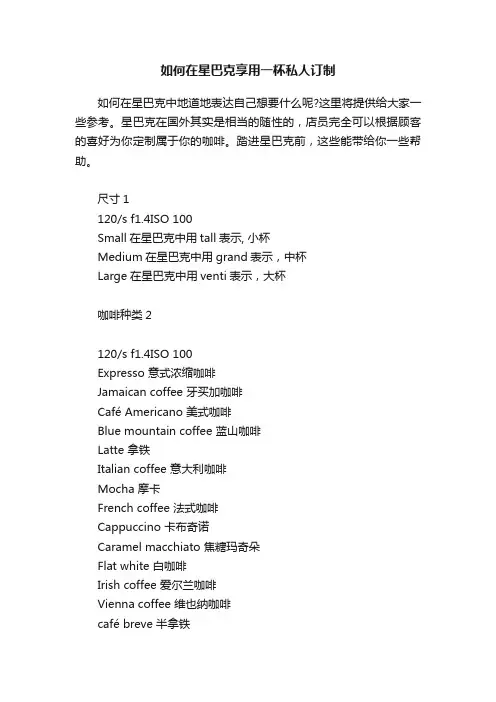 如何在星巴克享用一杯私人订制

如何在星巴克中地道地表达自己想要什么呢?这里将提供给大家一些参考。星巴克在国外其实是相当的随性的，店员完全可以根据顾客的喜好为你定制属于你的咖啡。踏进星巴克前，这些能带给你一些帮助。

尺寸 1
120/s f1.4ISO 100
Small 在星巴克中用 tall 表示, 小杯
Medium 在星巴克中用 grand 表示，中杯
Large 在星巴克中用 venti 表示，大杯

咖啡种类 2

120/s f1.4ISO 100
Expresso 意式浓缩咖啡
Jamaican coffee 牙买加咖啡
Café Americano 美式咖啡
Blue mountain coffee 蓝山咖啡
Latte 拿铁
Italian coffee 意大利咖啡
Mocha 摩卡
French coffee 法式咖啡
Cappuccino 卡布奇诺
Caramel macchiato 焦糖玛奇朵
Flat white 白咖啡
Irish coffee 爱尔兰咖啡
Vienna coffee 维也纳咖啡
café breve 半拿铁